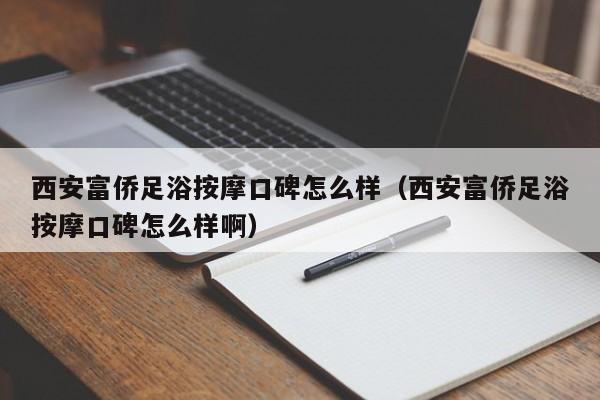 西安富侨足浴按摩口碑怎么样（西安富侨足浴按摩口碑怎么样啊）